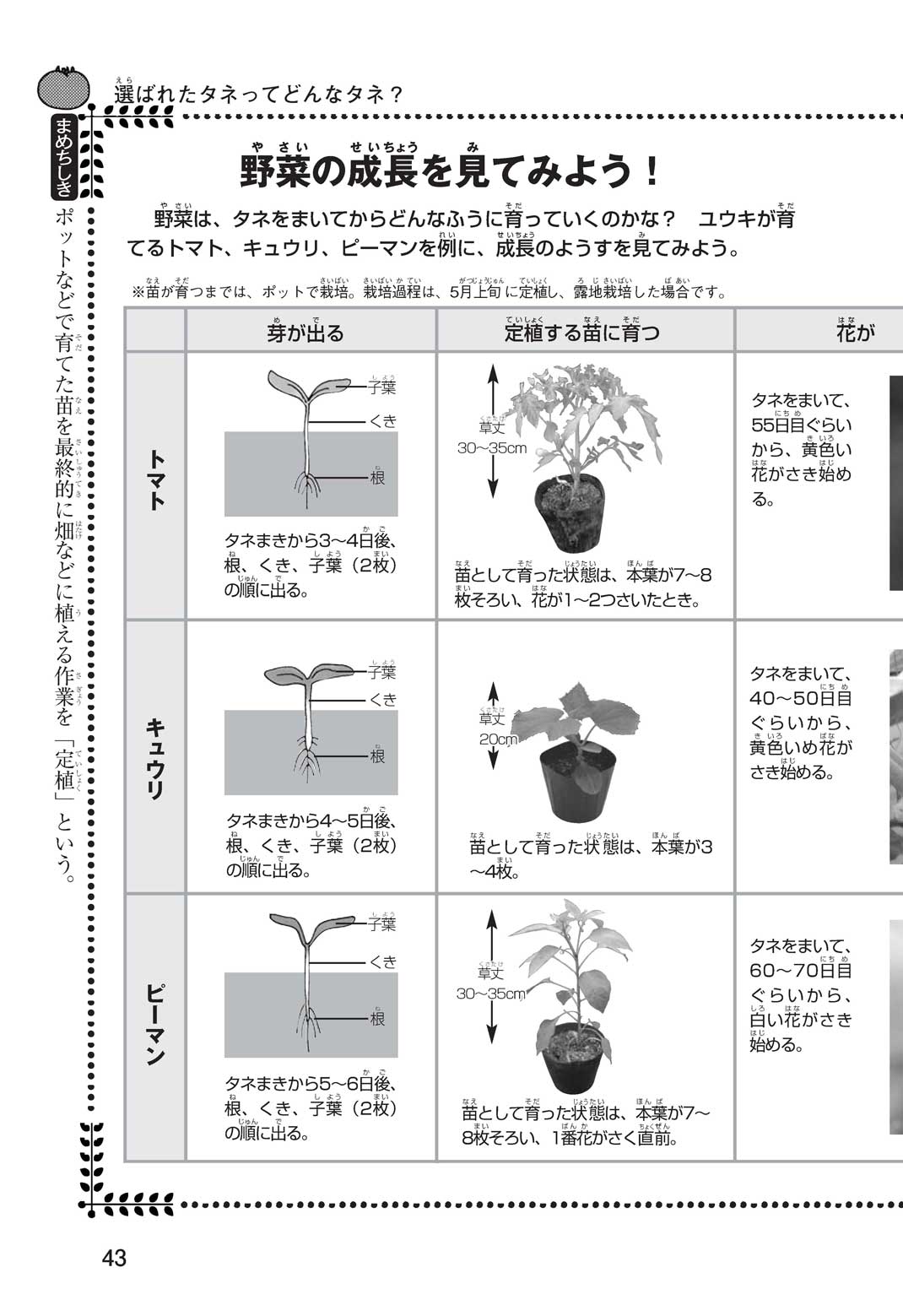 選ばれたタネってどんなタネ？

まめちしき

ポットなどで育てた苗を最終的に畑などに植える作業を「定植」という。

野菜の成長を見てみよう！

野菜は、タネをまいてからどんなふうに育っていくのかな？　ユウキが育てるトマト、キュウリ、ピーマンを例に、成長のようすを見てみよう。

※苗が育つまでは、ポットで栽培。栽培過程は、5月上旬に定植し、露地栽培した場合です。

| | 芽が出る | 定植する苗に育つ | 花が |
|---|---|---|---|
| トマト | 子葉 くき 根 タネまきから3～4日後、根、くき、子葉（2枚）の順に出る。 | 草丈 30～35cm 苗として育った状態は、本葉が7～8枚そろい、花が1～2つさいたとき。 | タネをまいて、55日目ぐらいから、黄色い花がさき始める。 |
| キュウリ | 子葉 くき 根 タネまきから4～5日後、根、くき、子葉（2枚）の順に出る。 | 草丈 20cm 苗として育った状態は、本葉が3～4枚。 | タネをまいて、40～50日目ぐらいから、黄色いめ花がさき始める。 |
| ピーマン | 子葉 くき 根 タネまきから5～6日後、根、くき、子葉（2枚）の順に出る。 | 草丈 30～35cm 苗として育った状態は、本葉が7～8枚そろい、1番花がさく直前。 | タネをまいて、60～70日目ぐらいから、白い花がさき始める。 |

43